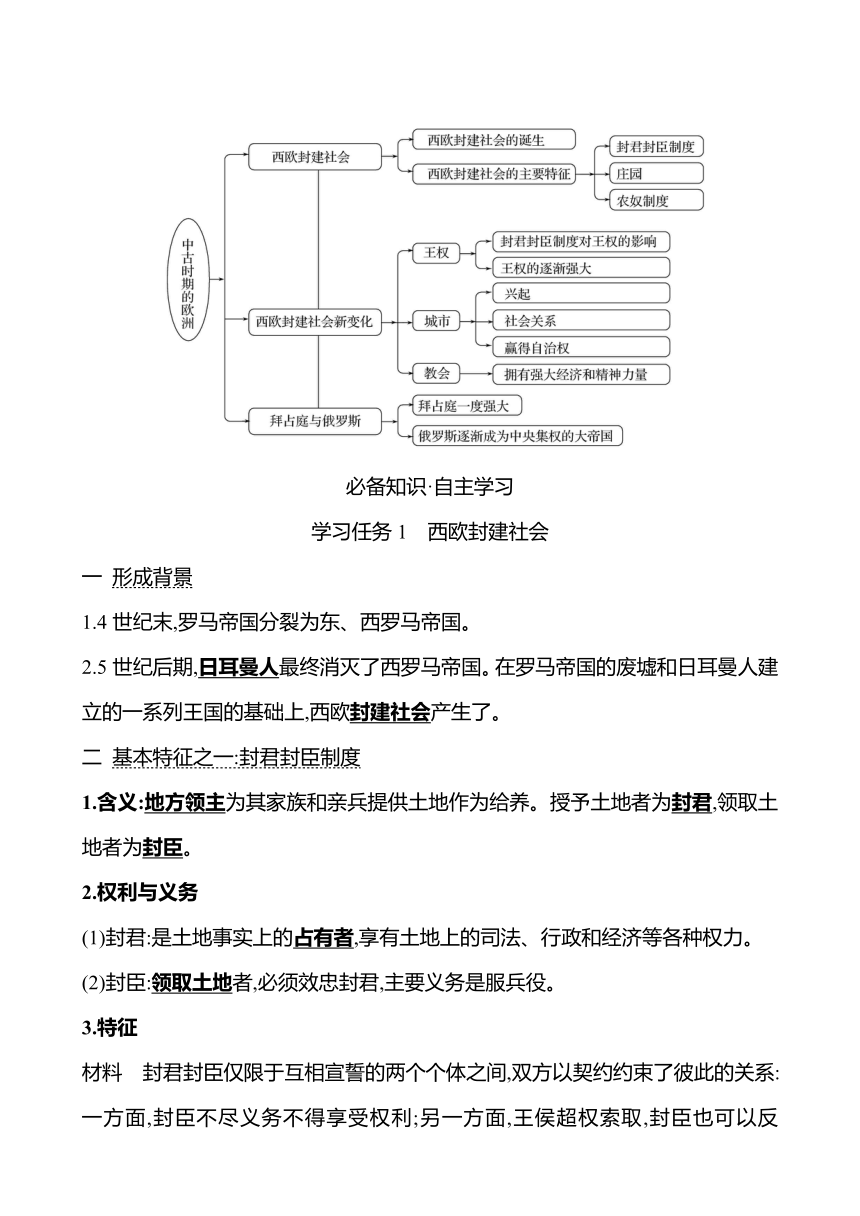 中古时期的欧洲

西欧封建社会
西欧封建社会的诞生
西欧封建社会的主要特征
封君封臣制度
庄园
农奴制度

西欧封建社会新变化
王权
封君封臣制度对王权的影响
王权的逐渐强大
城市
兴起
社会关系
赢得自治权
教会
拥有强大经济和精神力量

拜占庭与俄罗斯
拜占庭一度强大
俄罗斯逐渐成为中央集权的大帝国

必备知识·自主学习

学习任务 1　西欧封建社会

一　形成背景

1.4 世纪末,罗马帝国分裂为东、西罗马帝国。

2.5 世纪后期,日耳曼人最终消灭了西罗马帝国。在罗马帝国的废墟和日耳曼人建立的一系列王国的基础上,西欧封建社会产生了。

二　基本特征之一:封君封臣制度

1.含义:地方领主为其家族和亲兵提供土地作为给养。授予土地者为封君,领取土地者为封臣。

2.权利与义务

(1)封君:是土地事实上的占有者,享有土地上的司法、行政和经济等各种权力。

(2)封臣:领取土地者,必须效忠封君,主要义务是服兵役。

3.特征

材料　封君封臣仅限于互相宣誓的两个个体之间,双方以契约约束了彼此的关系:一方面,封臣不尽义务不得享受权利;另一方面,王侯超权索取,封臣也可以反